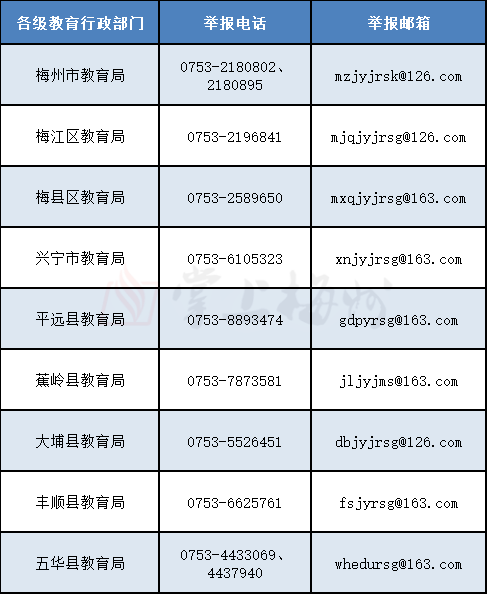 | 各级教育行政部门 | 举报电话 | 举报邮箱 |
|---|---|---|
| 梅州市教育局 | 0753-2180802、2180895 | mzjyjrsk@126.com |
| 梅江区教育局 | 0753-2196841 | mjqjyjrsg@126.com |
| 梅县区教育局 | 0753-2589650 | mxqjyjrsg@163.com |
| 兴宁市教育局 | 0753-6105323 | xnjyjrsg@163.com |
| 平远县教育局 | 0753-8893474 | gdpyrsg@163.com |
| 蕉岭县教育局 | 0753-7873581 | jljyjms@163.com |
| 大埔县教育局 | 0753-5526451 | dbjyjrsg@126.com |
| 丰顺县教育局 | 0753-6625761 | fsjyrsg@163.com |
| 五华县教育局 | 0753-4433069、4437940 | whedursg@163.com |

掌上梅州